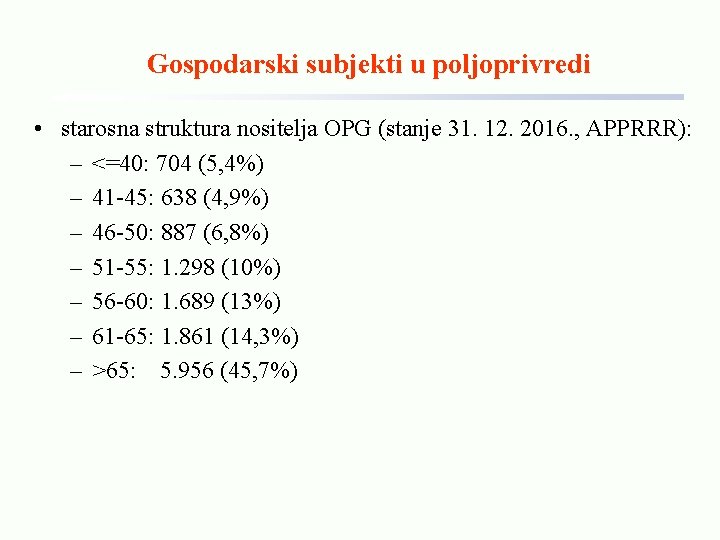 Gospodarski subjekti u poljoprivredi

• starosna struktura nositelja OPG (stanje 31. 12. 2016., APPRRR):
– <=40: 704 (5,4%)
– 41-45: 638 (4,9%)
– 46-50: 887 (6,8%)
– 51-55: 1.298 (10%)
– 56-60: 1.689 (13%)
– 61-65: 1.861 (14,3%)
– >65: 5.956 (45,7%)